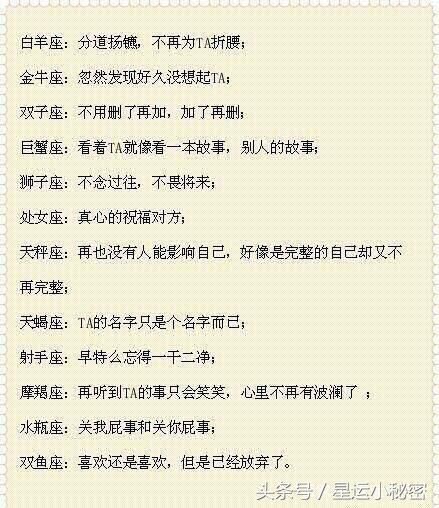 白羊座：分道扬镳，不再为TA折腰；

金牛座：忽然发现好久没想起TA；

双子座：不用删了再加，加了再删；

巨蟹座：看着TA就像看一本故事，别人的故事；

狮子座：不念过往，不畏将来；

处女座：真心的祝福对方；

天秤座：再也没有人能影响自己，好像是完整的自己却又不再完整；

天蝎座：TA的名字只是个名字而已；

射手座：早特么忘得一干二净；

摩羯座：再听到TA的事只会笑笑，心里不再有波澜了 ；

水瓶座：关我屁事和关你屁事；

双鱼座：喜欢还是喜欢，但是已经放弃了。

头条号 / 星运小秘密